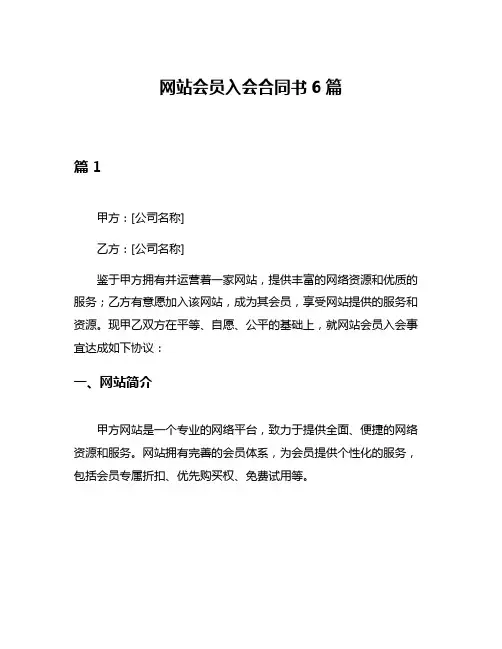 网站会员入会合同书 6 篇

篇 1

甲方：[公司名称]

乙方：[公司名称]

鉴于甲方拥有并运营着一家网站，提供丰富的网络资源和优质的服务；乙方有意愿加入该网站，成为其会员，享受网站提供的服务和资源。现甲乙双方在平等、自愿、公平的基础上，就网站会员入会事宜达成如下协议：

一、网站简介

甲方网站是一个专业的网络平台，致力于提供全面、便捷的网络资源和服务。网站拥有完善的会员体系，为会员提供个性化的服务，包括会员专属折扣、优先购买权、免费试用等。